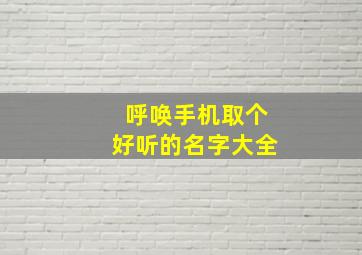 呼唤手机取个
好听的名字大全